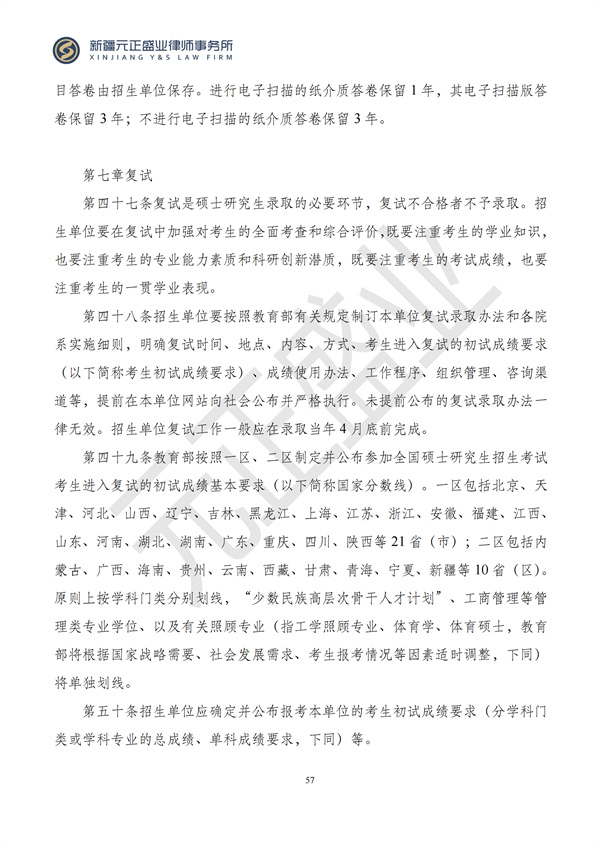 新疆元正盛业律师事务所
XINJIANG Y&S LAW FIRM

目答卷由招生单位保存。进行电子扫描的纸介质答卷保留1年，其电子扫描版答卷保留3年；不进行电子扫描的纸介质答卷保留3年。

第七章复试

第四十七条复试是硕士研究生录取的必要环节，复试不合格者不予录取。招生单位要在复试中加强对考生的全面考查和综合评价，既要注重考生的学业知识，也要注重考生的专业能力素质和科研创新潜质，既要注重考生的考试成绩，也要注重考生的一贯学业表现。

第四十八条招生单位要按照教育部有关规定制订本单位复试录取办法和各院系实施细则，明确复试时间、地点、内容、方式、考生进入复试的初试成绩要求（以下简称考生初试成绩要求）、成绩使用办法、工作程序、组织管理、咨询渠道等，提前在本单位网站向社会公布并严格执行。未提前公布的复试录取办法一律无效。招生单位复试工作一般应在录取当年4月底前完成。

第四十九条教育部按照一区、二区制定并公布参加全国硕士研究生招生考试考生进入复试的初试成绩基本要求（以下简称国家分数线）。一区包括北京、天津、河北、山西、辽宁、吉林、黑龙江、上海、江苏、浙江、安徽、福建、江西、山东、河南、湖北、湖南、广东、重庆、四川、陕西等21省（市）；二区包括内蒙古、广西、海南、贵州、云南、西藏、甘肃、青海、宁夏、新疆等10省（区）。原则上按学科门类分别划线，“少数民族高层次骨干人才计划”、工商管理等管理类专业学位、以及有关照顾专业（指工学照顾专业、体育学、体育硕士，教育部将根据国家战略需要、社会发展需求、考生报考情况等因素适时调整，下同）将单独划线。

第五十条招生单位应确定并公布报考本单位的考生初试成绩要求（分学科门类或学科专业的总成绩、单科成绩要求，下同）等。

57

元正盛业